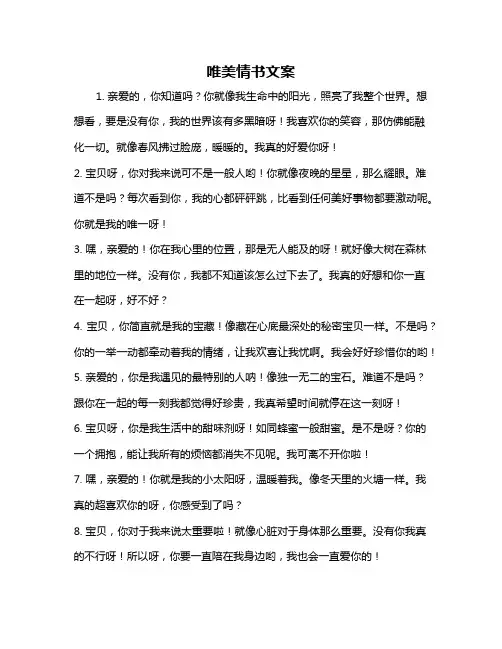 唯美情书文案

1. 亲爱的，你知道吗？你就像我生命中的阳光，照亮了我整个世界。想想看，要是没有你，我的世界该有多黑暗呀！我喜欢你的笑容，那仿佛能融化一切。就像春风拂过脸庞，暖暖的。我真的好爱你呀！

2. 宝贝呀，你对我来说可不是一般人哟！你就像夜晚的星星，那么耀眼。难道不是吗？每次看到你，我的心都砰砰跳，比看到任何美好事物都要激动呢。你就是我的唯一呀！

3. 嘿，亲爱的！你在我心里的位置，那是无人能及的呀！就好像大树在森林里的地位一样。没有你，我都不知道该怎么过下去了。我真的好想和你一直在一起呀，好不好？

4. 宝贝，你简直就是我的宝藏！像藏在心底最深处的秘密宝贝一样。不是吗？你的一举一动都牵动着我的情绪，让我欢喜让我忧啊。我会好好珍惜你的哟！

5. 亲爱的，你是我遇见的最特别的人呐！像独一无二的宝石。难道不是吗？跟你在一起的每一刻我都觉得好珍贵，我真希望时间就停在这一刻呀！

6. 宝贝呀，你是我生活中的甜味剂呀！如同蜂蜜一般甜蜜。是不是呀？你的一个拥抱，能让我所有的烦恼都消失不见呢。我可离不开你啦！

7. 嘿，亲爱的！你就是我的小太阳呀，温暖着我。像冬天里的火塘一样。我真的超喜欢你的呀，你感受到了吗？

8. 宝贝，你对于我来说太重要啦！就像心脏对于身体那么重要。没有你我真的不行呀！所以呀，你要一直陪在我身边哟，我也会一直爱你的！